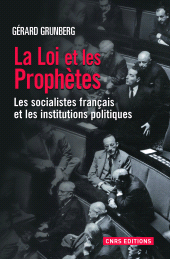 GÉRARD GRUNBERG

La Loi et les Prophètes

Les socialistes français et les institutions politiques

CNRS EDITIONS